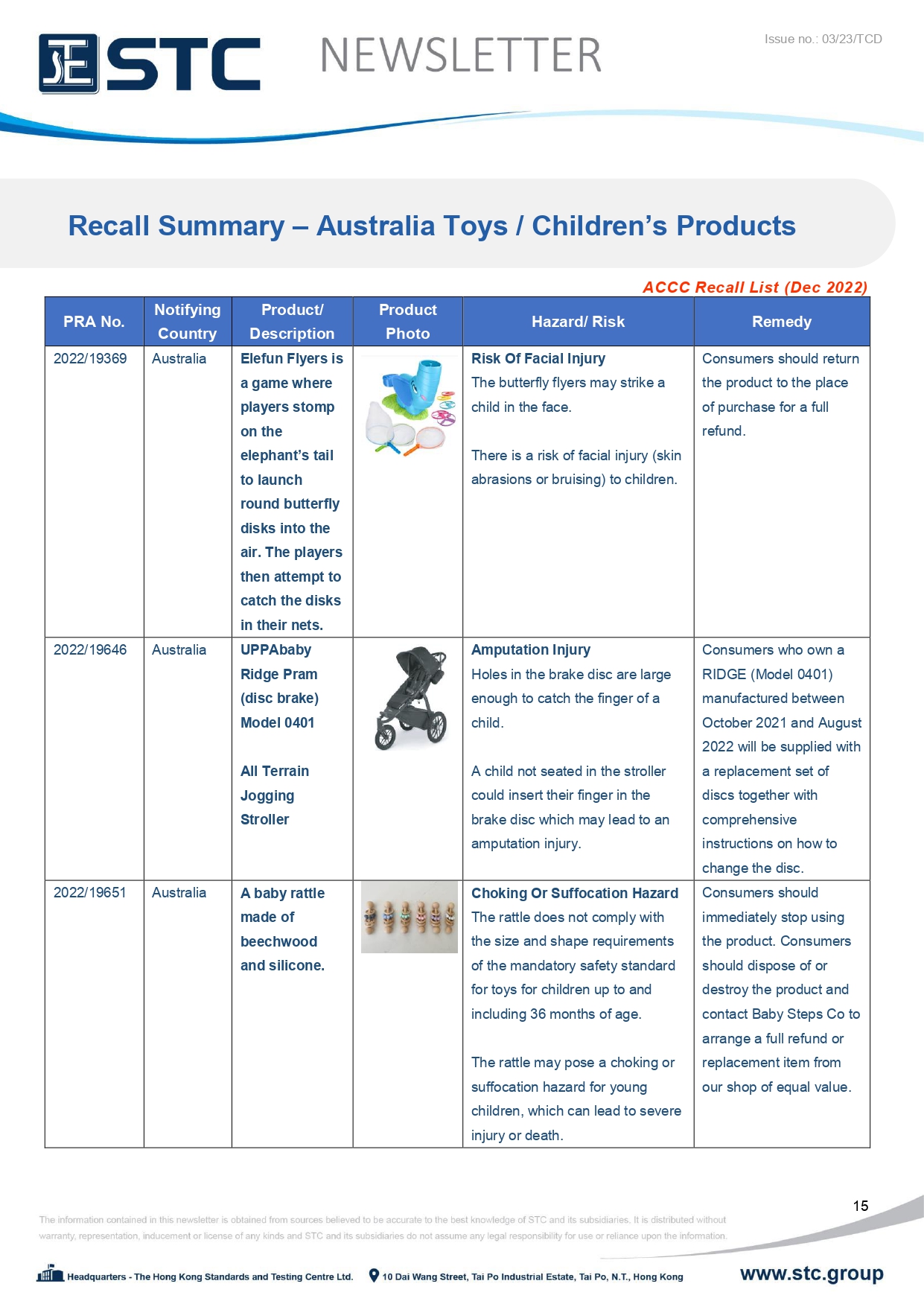 STC NEWSLETTER

Issue no.: 03/23/TCD

Recall Summary – Australia Toys / Children's Products

ACCC Recall List (Dec 2022)

| PRA No. | Notifying Country | Product/ Description | Product Photo | Hazard/ Risk | Remedy |
|---|---|---|---|---|---|
| 2022/19369 | Australia | Elefun Flyers is a game where players stomp on the elephant's tail to launch round butterfly disks into the air. The players then attempt to catch the disks in their nets. | | Risk Of Facial Injury The butterfly flyers may strike a child in the face. There is a risk of facial injury (skin abrasions or bruising) to children. | Consumers should return the product to the place of purchase for a full refund. |
| 2022/19646 | Australia | UPPAbaby Ridge Pram (disc brake) Model 0401 All Terrain Jogging Stroller | | Amputation Injury Holes in the brake disc are large enough to catch the finger of a child. A child not seated in the stroller could insert their finger in the brake disc which may lead to an amputation injury. | Consumers who own a RIDGE (Model 0401) manufactured between October 2021 and August 2022 will be supplied with a replacement set of discs together with comprehensive instructions on how to change the disc. |
| 2022/19651 | Australia | A baby rattle made of beechwood and silicone. | | Choking Or Suffocation Hazard The rattle does not comply with the size and shape requirements of the mandatory safety standard for toys for children up to and including 36 months of age. The rattle may pose a choking or suffocation hazard for young children, which can lead to severe injury or death. | Consumers should immediately stop using the product. Consumers should dispose of or destroy the product and contact Baby Steps Co to arrange a full refund or replacement item from our shop of equal value. |

15

The information contained in this newsletter is obtained from sources believed to be accurate to the best knowledge of STC and its subsidiaries. It is distributed without warranty, representation, inducement or license of any kinds and STC and its subsidiaries do not assume any legal responsibility for use or reliance upon the information.

Headquarters - The Hong Kong Standards and Testing Centre Ltd. 10 Dai Wang Street, Tai Po Industrial Estate, Tai Po, N.T., Hong Kong www.stc.group